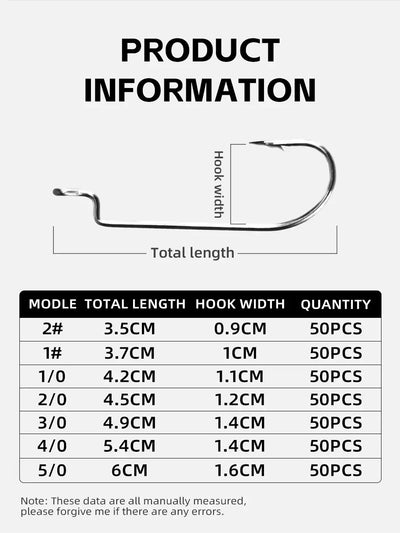 PRODUCT INFORMATION

Hook width

Total length

| MODLE | TOTAL LENGTH | HOOK WIDTH | QUANTITY |
|---|---|---|---|
| 2# | 3.5CM | 0.9CM | 50PCS |
| 1# | 3.7CM | 1CM | 50PCS |
| 1/0 | 4.2CM | 1.1CM | 50PCS |
| 2/0 | 4.5CM | 1.2CM | 50PCS |
| 3/0 | 4.9CM | 1.4CM | 50PCS |
| 4/0 | 5.4CM | 1.4CM | 50PCS |
| 5/0 | 6CM | 1.6CM | 50PCS |

Note: These data are all manually measured, please forgive me if there are any errors.